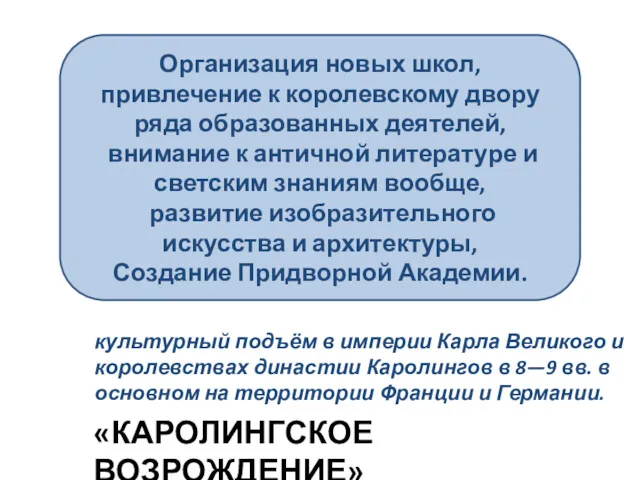 Организация новых школ, привлечение к королевскому двору ряда образованных деятелей, внимание к античной литературе и светским знаниям вообще, развитие изобразительного искусства и архитектуры, Создание Придворной Академии.

культурный подъём в империи Карла Великого и королевствах династии Каролингов в 8—9 вв. в основном на территории Франции и Германии.

«КАРОЛИНГСКОЕ ВОЗРОЖДЕНИЕ»